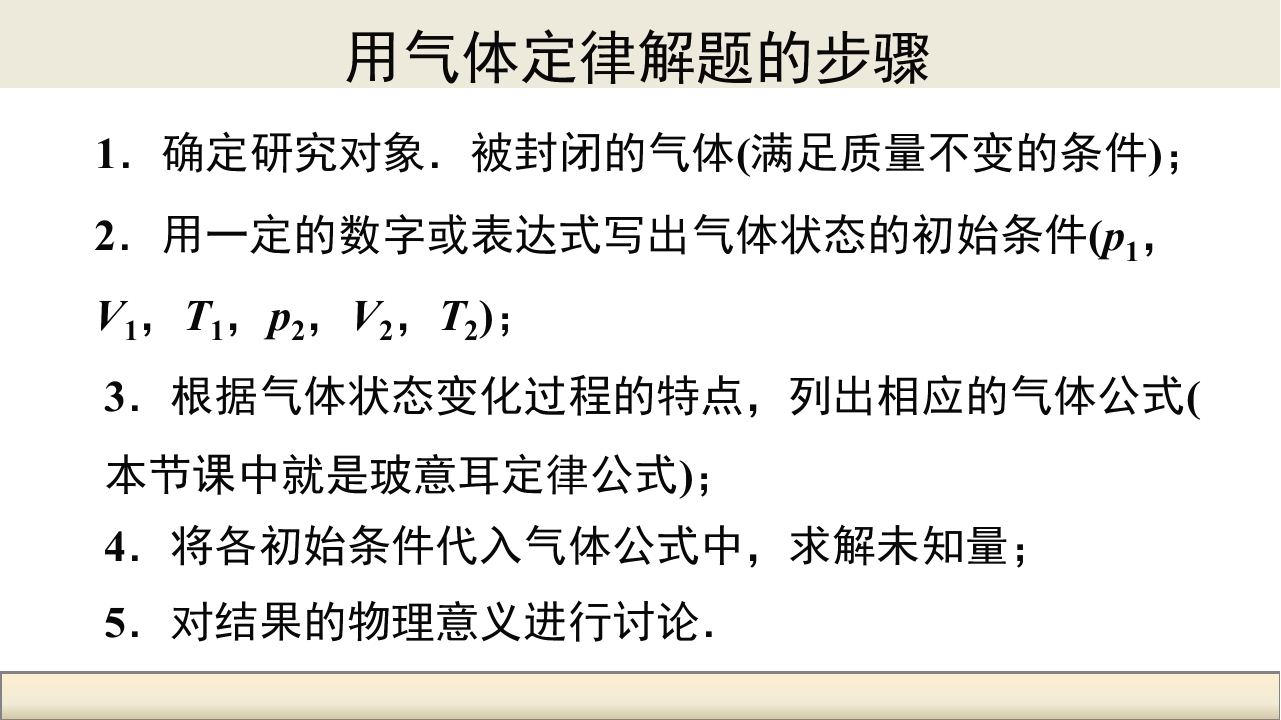 用气体定律解题的步骤

1．确定研究对象．被封闭的气体(满足质量不变的条件)；

2．用一定的数字或表达式写出气体状态的初始条件($p_1$，$V_1$，$T_1$，$p_2$，$V_2$，$T_2$)；

3．根据气体状态变化过程的特点，列出相应的气体公式(本节课中就是玻意耳定律公式)；

4．将各初始条件代入气体公式中，求解未知量；

5．对结果的物理意义进行讨论．